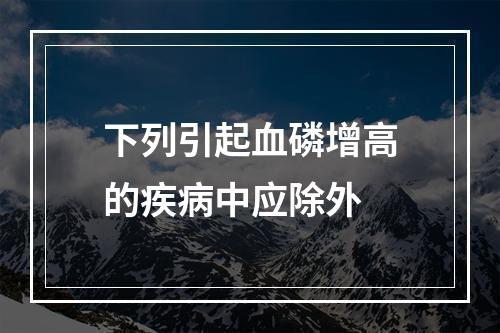 下列引起血磷增高的疾病中应除外